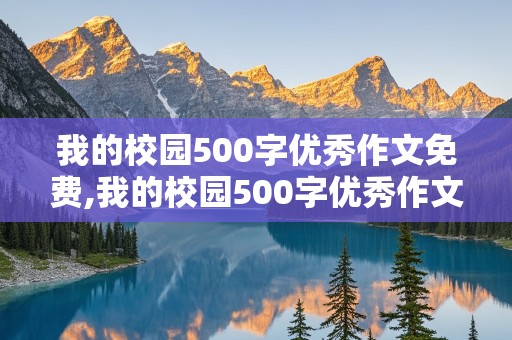 我的校园500字优秀作文免费,我的校园500字优秀作文